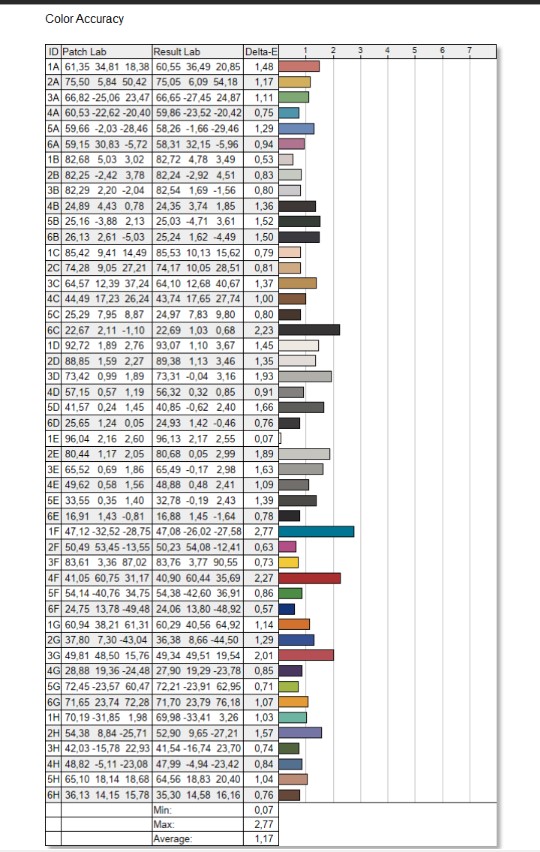 Color Accuracy

| ID | Patch Lab | Result Lab | Delta-E | 1 2 3 4 5 6 7 |
|---|---|---|---|---|
| 1A | 61,35 34,81 18,38 | 60,55 36,49 20,85 | 1,48 | |
| 2A | 75,50 5,84 50,42 | 75,05 6,09 54,18 | 1,17 | |
| 3A | 66,82 -25,06 23,47 | 66,65 -27,45 24,87 | 1,11 | |
| 4A | 60,53 -22,62 -20,40 | 59,86 -23,52 -20,42 | 0,75 | |
| 5A | 59,66 -2,03 -28,46 | 58,26 -1,66 -29,46 | 1,29 | |
| 6A | 59,15 30,83 -5,72 | 58,31 32,15 -5,96 | 0,94 | |
| 1B | 82,68 5,03 3,02 | 82,72 4,78 3,49 | 0,53 | |
| 2B | 82,25 -2,42 3,78 | 82,24 -2,92 4,51 | 0,83 | |
| 3B | 82,29 2,20 -2,04 | 82,54 1,69 -1,56 | 0,80 | |
| 4B | 24,89 4,43 0,78 | 24,35 3,74 1,85 | 1,36 | |
| 5B | 25,16 -3,88 2,13 | 25,03 -4,71 3,61 | 1,52 | |
| 6B | 26,13 2,61 -5,03 | 25,24 1,62 -4,49 | 1,50 | |
| 1C | 85,42 9,41 14,49 | 85,53 10,13 15,62 | 0,79 | |
| 2C | 74,28 9,05 27,21 | 74,17 10,05 28,51 | 0,81 | |
| 3C | 64,57 12,39 37,24 | 64,10 12,68 40,67 | 1,37 | |
| 4C | 44,49 17,23 26,24 | 43,74 17,65 27,74 | 1,00 | |
| 5C | 25,29 7,95 8,87 | 24,97 7,83 9,80 | 0,80 | |
| 6C | 22,67 2,11 -1,10 | 22,69 1,03 0,68 | 2,23 | |
| 1D | 92,72 1,89 2,76 | 93,07 1,10 3,67 | 1,45 | |
| 2D | 88,85 1,59 2,27 | 89,38 1,13 3,46 | 1,35 | |
| 3D | 73,42 0,99 1,89 | 73,31 -0,04 3,16 | 1,93 | |
| 4D | 57,15 0,57 1,19 | 56,32 0,32 0,85 | 0,91 | |
| 5D | 41,57 0,24 1,45 | 40,85 -0,62 2,40 | 1,66 | |
| 6D | 25,65 1,24 0,05 | 24,93 1,42 -0,46 | 0,76 | |
| 1E | 96,04 2,16 2,60 | 96,13 2,17 2,55 | 0,07 | |
| 2E | 80,44 1,17 2,05 | 80,68 0,05 2,99 | 1,89 | |
| 3E | 65,52 0,69 1,86 | 65,49 -0,17 2,98 | 1,63 | |
| 4E | 49,62 0,58 1,56 | 48,88 0,48 2,41 | 1,09 | |
| 5E | 33,55 0,35 1,40 | 32,78 -0,19 2,43 | 1,39 | |
| 6E | 16,91 1,43 -0,81 | 16,88 1,45 -1,64 | 0,78 | |
| 1F | 47,12 -32,52 -28,75 | 47,08 -26,02 -27,58 | 2,77 | |
| 2F | 50,49 53,45 -13,55 | 50,23 54,08 -12,41 | 0,63 | |
| 3F | 83,61 3,36 87,02 | 83,76 3,77 90,55 | 0,73 | |
| 4F | 41,05 60,75 31,17 | 40,90 60,44 35,69 | 2,27 | |
| 5F | 54,14 -40,76 34,75 | 54,38 -42,60 36,91 | 0,86 | |
| 6F | 24,75 13,78 -49,48 | 24,06 13,80 -48,92 | 0,57 | |
| 1G | 60,94 38,21 61,31 | 60,29 40,56 64,92 | 1,14 | |
| 2G | 37,80 7,30 -43,04 | 36,38 8,66 -44,50 | 1,29 | |
| 3G | 49,81 48,50 15,76 | 49,34 49,51 19,54 | 2,01 | |
| 4G | 28,88 19,36 -24,48 | 27,90 19,29 -23,78 | 0,85 | |
| 5G | 72,45 -23,57 60,47 | 72,21 -23,91 62,95 | 0,71 | |
| 6G | 71,65 23,74 72,28 | 71,70 23,79 76,18 | 1,07 | |
| 1H | 70,19 -31,85 1,98 | 69,98 -33,41 3,26 | 1,03 | |
| 2H | 54,38 8,84 -25,71 | 52,90 9,65 -27,21 | 1,57 | |
| 3H | 42,03 -15,78 22,93 | 41,54 -16,74 23,70 | 0,74 | |
| 4H | 48,82 -5,11 -23,08 | 47,99 -4,94 -23,42 | 0,84 | |
| 5H | 65,10 18,14 18,68 | 64,56 18,83 20,40 | 1,04 | |
| 6H | 36,13 14,15 15,78 | 35,30 14,58 16,16 | 0,76 | |
| | | Min: | 0,07 | |
| | | Max: | 2,77 | |
| | | Average: | 1,17 | |